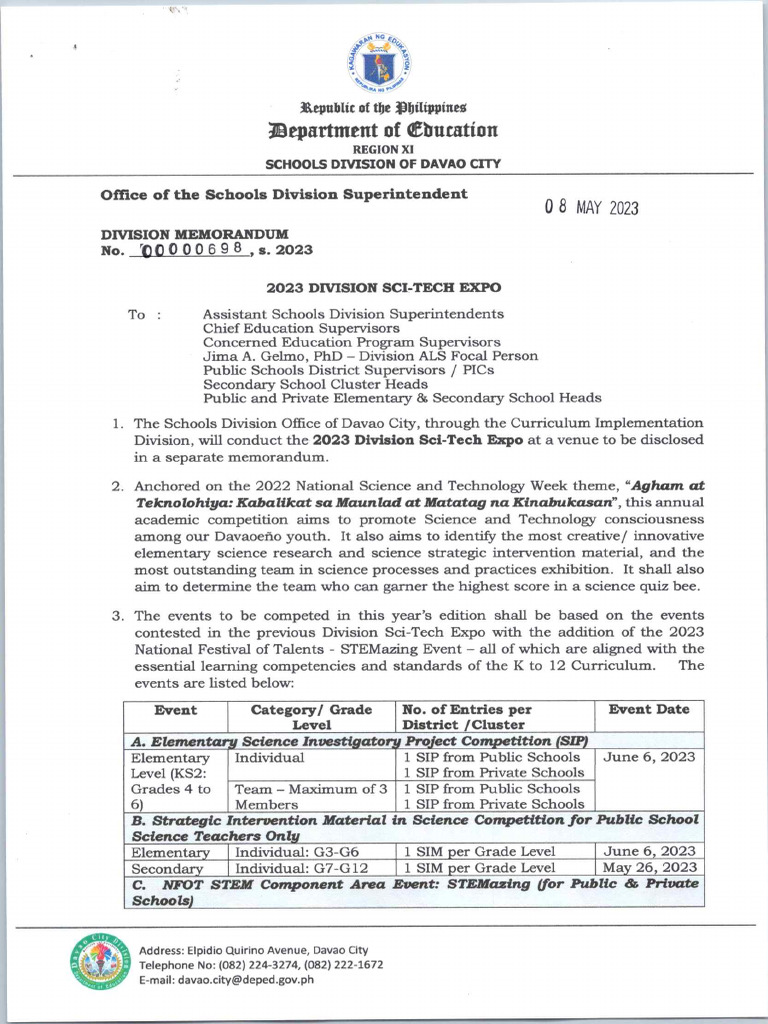 Republic of the Philippines
Department of Education
REGION XI
SCHOOLS DIVISION OF DAVAO CITY

Office of the Schools Division Superintendent

08 MAY 2023

DIVISION MEMORANDUM
No. 00000698, s. 2023

2023 DIVISION SCI-TECH EXPO

To : Assistant Schools Division Superintendents
Chief Education Supervisors
Concerned Education Program Supervisors
Jima A. Gelmo, PhD – Division ALS Focal Person
Public Schools District Supervisors / PICs
Secondary School Cluster Heads
Public and Private Elementary & Secondary School Heads

1. The Schools Division Office of Davao City, through the Curriculum Implementation Division, will conduct the 2023 Division Sci-Tech Expo at a venue to be disclosed in a separate memorandum.

2. Anchored on the 2022 National Science and Technology Week theme, "Agham at Teknolohiya: Kabalikat sa Maunlad at Matatag na Kinabukasan", this annual academic competition aims to promote Science and Technology consciousness among our Davaoeño youth. It also aims to identify the most creative/ innovative elementary science research and science strategic intervention material, and the most outstanding team in science processes and practices exhibition. It shall also aim to determine the team who can garner the highest score in a science quiz bee.

3. The events to be competed in this year's edition shall be based on the events contested in the previous Division Sci-Tech Expo with the addition of the 2023 National Festival of Talents - STEMazing Event – all of which are aligned with the essential learning competencies and standards of the K to 12 Curriculum. The events are listed below:

| Event | Category/ Grade Level | No. of Entries per District /Cluster | Event Date |
|---|---|---|---|
| A. Elementary Science Investigatory Project Competition (SIP) | | | |
| Elementary Level (KS2: Grades 4 to 6) | Individual | 1 SIP from Public Schools 1 SIP from Private Schools | June 6, 2023 |
| | Team – Maximum of 3 Members | 1 SIP from Public Schools 1 SIP from Private Schools | |
| B. Strategic Intervention Material in Science Competition for Public School Science Teachers Only | | | |
| Elementary | Individual: G3-G6 | 1 SIM per Grade Level | June 6, 2023 |
| Secondary | Individual: G7-G12 | 1 SIM per Grade Level | May 26, 2023 |
| C. NFOT STEM Component Area Event: STEMazing (for Public & Private Schools) | | | |

Address: Elpidio Quirino Avenue, Davao City
Telephone No: (082) 224-3274, (082) 222-1672
E-mail: davao.city@deped.gov.ph